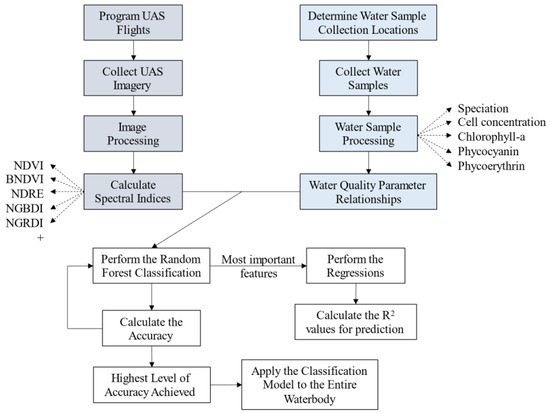 Program UAS Flights

Collect UAS Imagery

Image Processing

Calculate Spectral Indices

NDVI
BNDVI
NDRE
NGBDI
NGRDI
+

Determine Water Sample Collection Locations

Collect Water Samples

Water Sample Processing

Speciation
Cell concentration
Chlorophyll-a
Phycocyanin
Phycoerythrin

Water Quality Parameter Relationships

Perform the Random Forest Classification

Most important features

Perform the Regressions

Calculate the $R^2$ values for prediction

Calculate the Accuracy

Highest Level of Accuracy Achieved

Apply the Classification Model to the Entire Waterbody